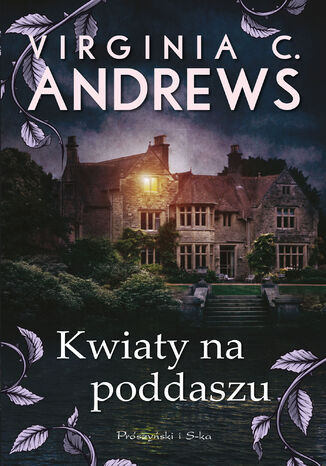 VIRGINIA C.
ANDREWS

Kwiaty na poddaszu

Prószyński i S-ka